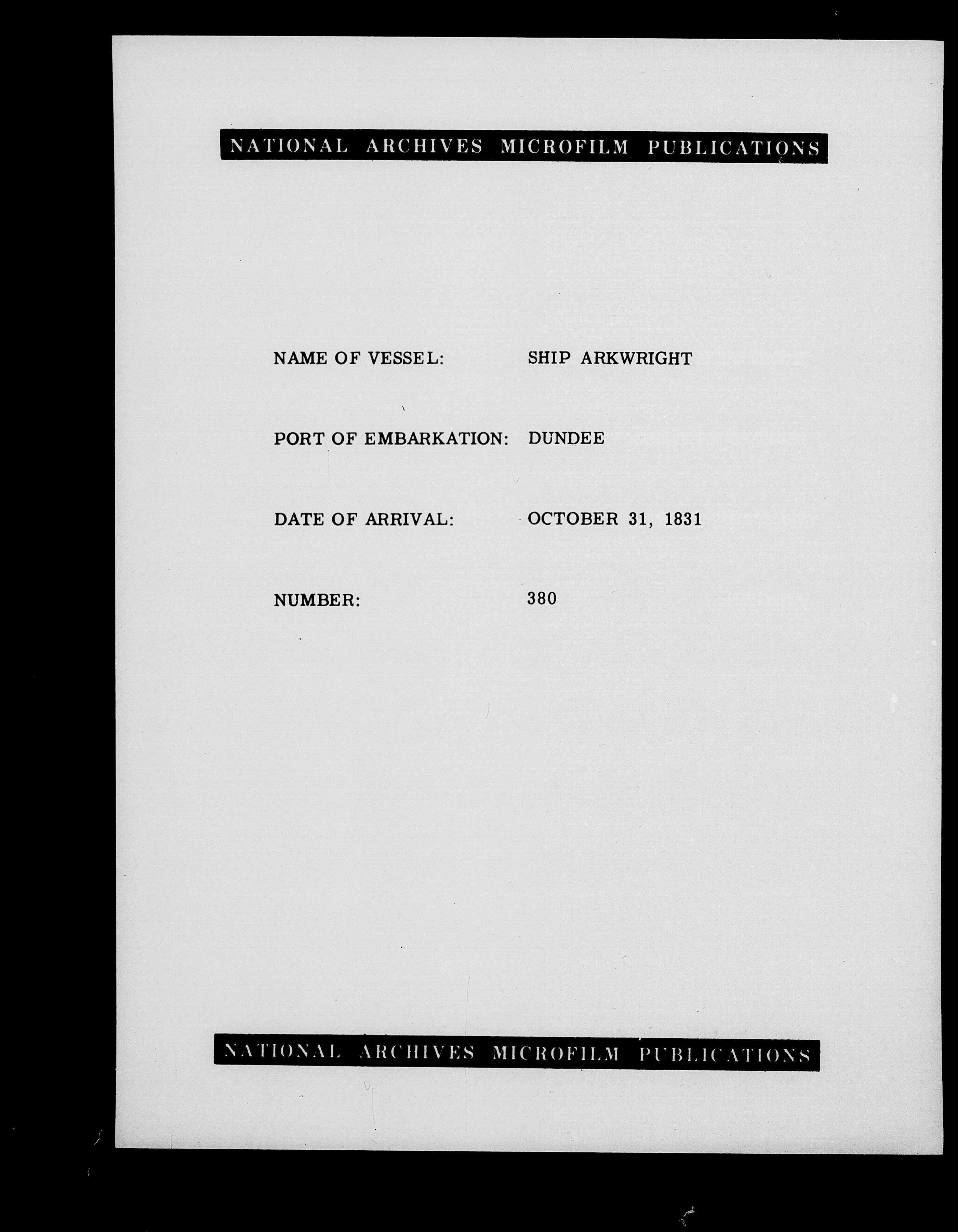 NATIONAL ARCHIVES MICROFILM PUBLICATIONS

NAME OF VESSEL: SHIP ARKWRIGHT

PORT OF EMBARKATION: DUNDEE

DATE OF ARRIVAL: OCTOBER 31, 1831

NUMBER: 380

NATIONAL ARCHIVES MICROFILM PUBLICATIONS